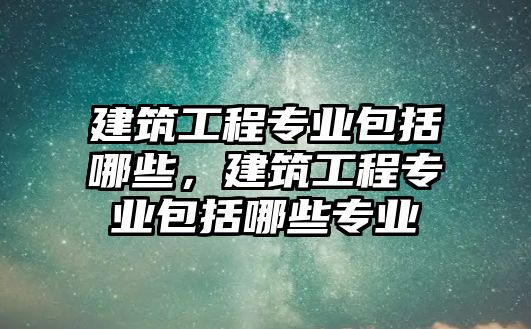 建筑工程专业包括哪些，建筑工程专业包括哪些专业